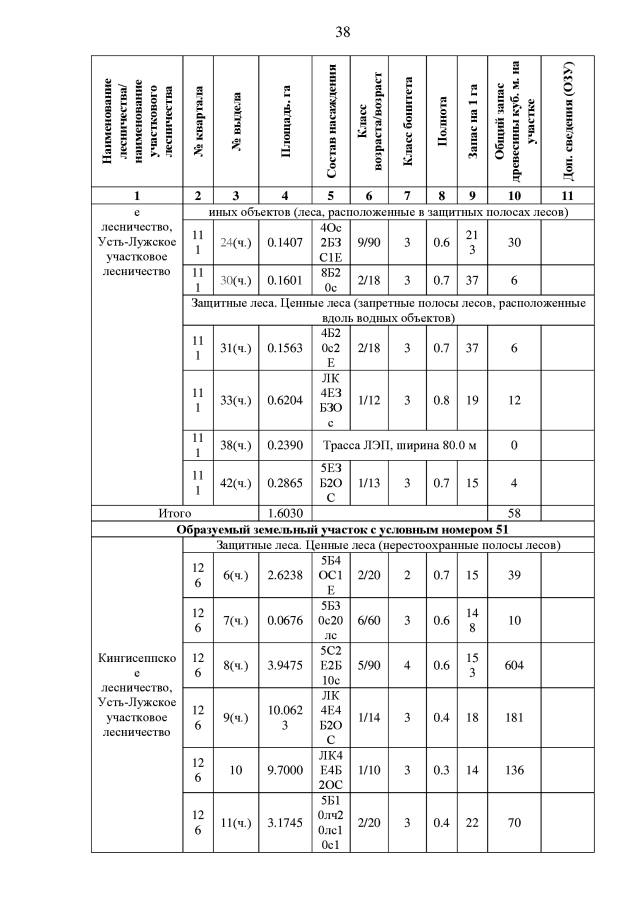 38

| Наименование лесничества/ наименование участкового лесничества | № квартала | № выдела | Площадь, га | Состав насаждения | Класс возраста/возраст | Класс бонитета | Полнота | Запас на 1 га | Общий запас древесины куб. м. на участке | Доп. сведения (ОЗУ) |
|---|---|---|---|---|---|---|---|---|---|---|
| 1 | 2 | 3 | 4 | 5 | 6 | 7 | 8 | 9 | 10 | 11 |
| е лесничество, Усть-Лужское участковое лесничество | иных объектов (леса, расположенные в защитных полосах лесов) | | | | | | | | | |
| | 111 | 24(ч.) | 0.1407 | 4Ос2БЗС1Е | 9/90 | 3 | 0.6 | 213 | 30 | |
| | 111 | 30(ч.) | 0.1601 | 8Б20с | 2/18 | 3 | 0.7 | 37 | 6 | |
| | Защитные леса. Ценные леса (запретные полосы лесов, расположенные вдоль водных объектов) | | | | | | | | | |
| | 111 | 31(ч.) | 0.1563 | 4Б20с2Е | 2/18 | 3 | 0.7 | 37 | 6 | |
| | 111 | 33(ч.) | 0.6204 | ЛК4ЕЗБЗОс | 1/12 | 3 | 0.8 | 19 | 12 | |
| | 111 | 38(ч.) | 0.2390 | Трасса ЛЭП, ширина 80.0 м | | | | | 0 | |
| | 111 | 42(ч.) | 0.2865 | 5ЕЗБ2ОС | 1/13 | 3 | 0.7 | 15 | 4 | |
| Итого | | | 1.6030 | | | | | | 58 | |
| Образуемый земельный участок с условным номером 51 | | | | | | | | | | |
| Кингисеппское лесничество, Усть-Лужское участковое лесничество | Защитные леса. Ценные леса (нерестоохранные полосы лесов) | | | | | | | | | |
| | 126 | 6(ч.) | 2.6238 | 5Б4ОС1Е | 2/20 | 2 | 0.7 | 15 | 39 | |
| | 126 | 7(ч.) | 0.0676 | 5Б30с20лс | 6/60 | 3 | 0.6 | 148 | 10 | |
| | 126 | 8(ч.) | 3.9475 | 5С2Е2Б10с | 5/90 | 4 | 0.6 | 153 | 604 | |
| | 126 | 9(ч.) | 10.0623 | ЛК4Е4Б2ОС | 1/14 | 3 | 0.4 | 18 | 181 | |
| | 126 | 10 | 9.7000 | ЛК4Е4Б2ОС | 1/10 | 3 | 0.3 | 14 | 136 | |
| | 126 | 11(ч.) | 3.1745 | 5Б10лч20лс10с1 | 2/20 | 3 | 0.4 | 22 | 70 | |